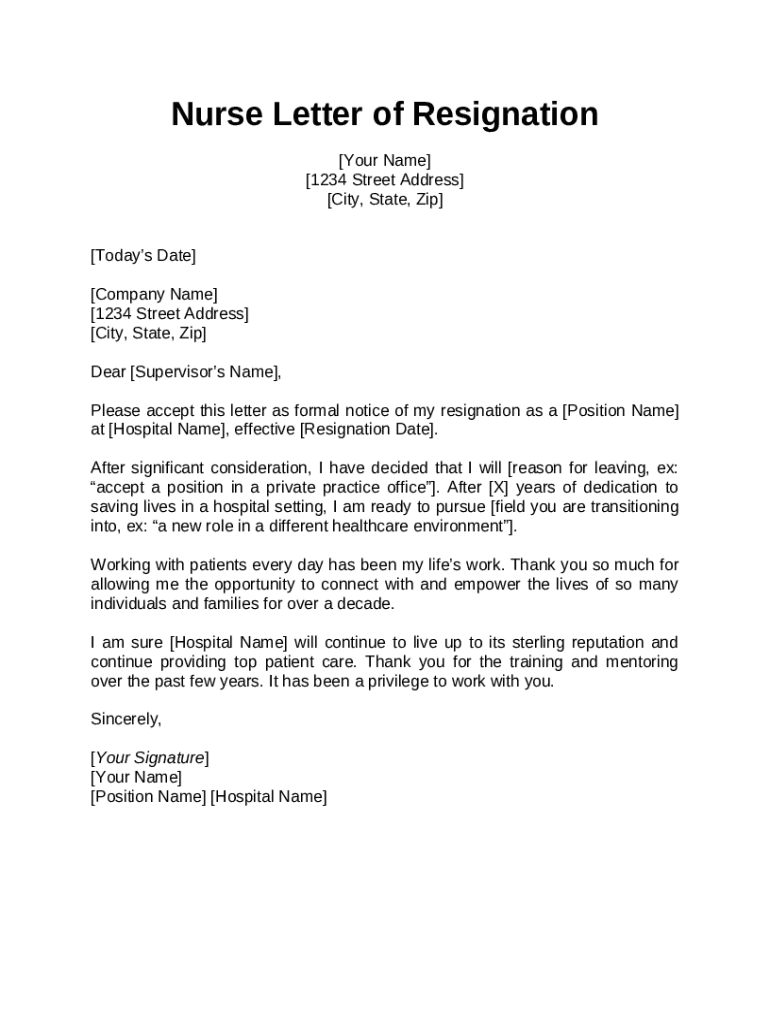 Nurse Letter of Resignation

[Your Name]
[1234 Street Address]
[City, State, Zip]

[Today's Date]

[Company Name]
[1234 Street Address]
[City, State, Zip]

Dear [Supervisor's Name],

Please accept this letter as formal notice of my resignation as a [Position Name] at [Hospital Name], effective [Resignation Date].

After significant consideration, I have decided that I will [reason for leaving, ex: "accept a position in a private practice office"]. After [X] years of dedication to saving lives in a hospital setting, I am ready to pursue [field you are transitioning into, ex: "a new role in a different healthcare environment"].

Working with patients every day has been my life's work. Thank you so much for allowing me the opportunity to connect with and empower the lives of so many individuals and families for over a decade.

I am sure [Hospital Name] will continue to live up to its sterling reputation and continue providing top patient care. Thank you for the training and mentoring over the past few years. It has been a privilege to work with you.

Sincerely,

[Your Signature]
[Your Name]
[Position Name] [Hospital Name]